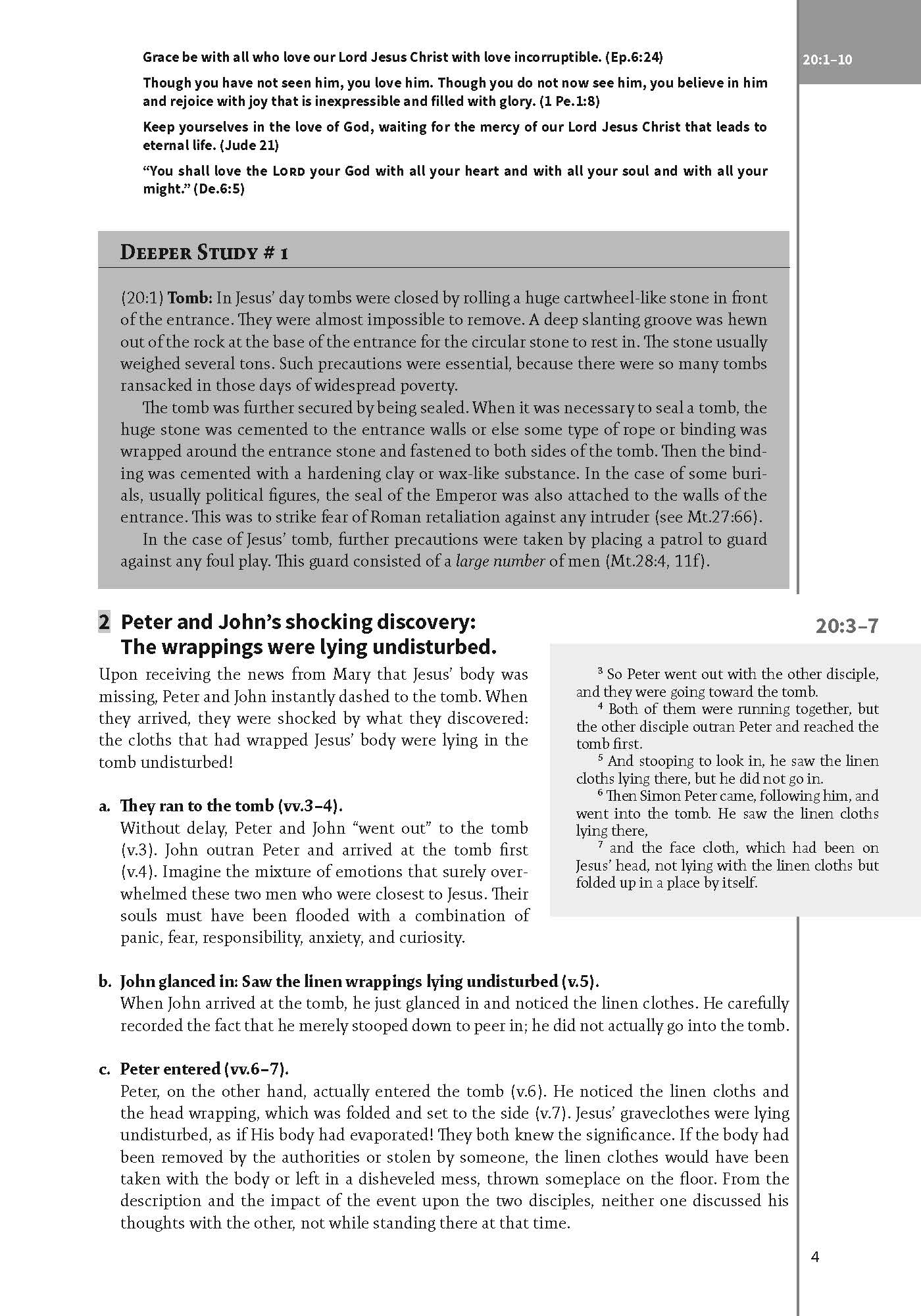 20:1–10

Grace be with all who love our Lord Jesus Christ with love incorruptible. (Ep.6:24)

Though you have not seen him, you love him. Though you do not now see him, you believe in him and rejoice with joy that is inexpressible and filled with glory. (1 Pe.1:8)

Keep yourselves in the love of God, waiting for the mercy of our Lord Jesus Christ that leads to eternal life. (Jude 21)

"You shall love the LORD your God with all your heart and with all your soul and with all your might." (De.6:5)

DEEPER STUDY # 1

(20:1) Tomb: In Jesus' day tombs were closed by rolling a huge cartwheel-like stone in front of the entrance. They were almost impossible to remove. A deep slanting groove was hewn out of the rock at the base of the entrance for the circular stone to rest in. The stone usually weighed several tons. Such precautions were essential, because there were so many tombs ransacked in those days of widespread poverty.

The tomb was further secured by being sealed. When it was necessary to seal a tomb, the huge stone was cemented to the entrance walls or else some type of rope or binding was wrapped around the entrance stone and fastened to both sides of the tomb. Then the binding was cemented with a hardening clay or wax-like substance. In the case of some burials, usually political figures, the seal of the Emperor was also attached to the walls of the entrance. This was to strike fear of Roman retaliation against any intruder (see Mt.27:66).

In the case of Jesus' tomb, further precautions were taken by placing a patrol to guard against any foul play. This guard consisted of a large number of men (Mt.28:4, 11f).

2 Peter and John's shocking discovery: The wrappings were lying undisturbed.

20:3–7

Upon receiving the news from Mary that Jesus' body was missing, Peter and John instantly dashed to the tomb. When they arrived, they were shocked by what they discovered: the cloths that had wrapped Jesus' body were lying in the tomb undisturbed!

a. They ran to the tomb (vv.3–4).
Without delay, Peter and John "went out" to the tomb (v.3). John outran Peter and arrived at the tomb first (v.4). Imagine the mixture of emotions that surely overwhelmed these two men who were closest to Jesus. Their souls must have been flooded with a combination of panic, fear, responsibility, anxiety, and curiosity.

$^3$ So Peter went out with the other disciple, and they were going toward the tomb.
$^4$ Both of them were running together, but the other disciple outran Peter and reached the tomb first.
$^5$ And stooping to look in, he saw the linen cloths lying there, but he did not go in.
$^6$ Then Simon Peter came, following him, and went into the tomb. He saw the linen cloths lying there,
$^7$ and the face cloth, which had been on Jesus' head, not lying with the linen cloths but folded up in a place by itself.

b. John glanced in: Saw the linen wrappings lying undisturbed (v.5).
When John arrived at the tomb, he just glanced in and noticed the linen clothes. He carefully recorded the fact that he merely stooped down to peer in; he did not actually go into the tomb.

c. Peter entered (vv.6–7).
Peter, on the other hand, actually entered the tomb (v.6). He noticed the linen cloths and the head wrapping, which was folded and set to the side (v.7). Jesus' graveclothes were lying undisturbed, as if His body had evaporated! They both knew the significance. If the body had been removed by the authorities or stolen by someone, the linen clothes would have been taken with the body or left in a disheveled mess, thrown someplace on the floor. From the description and the impact of the event upon the two disciples, neither one discussed his thoughts with the other, not while standing there at that time.

4